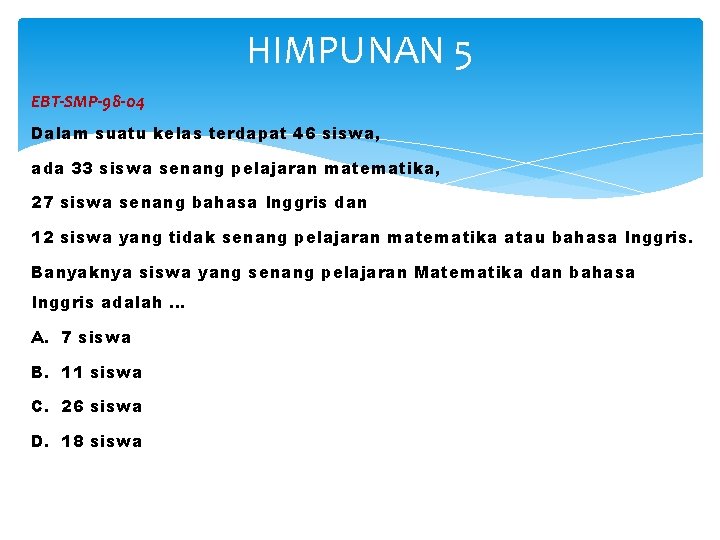 HIMPUNAN 5

EBT-SMP-98-04

Dalam suatu kelas terdapat 46 siswa,

ada 33 siswa senang pelajaran matematika,

27 siswa senang bahasa Inggris dan

12 siswa yang tidak senang pelajaran matematika atau bahasa Inggris.

Banyaknya siswa yang senang pelajaran Matematika dan bahasa Inggris adalah ...

A. 7 siswa

B. 11 siswa

C. 26 siswa

D. 18 siswa